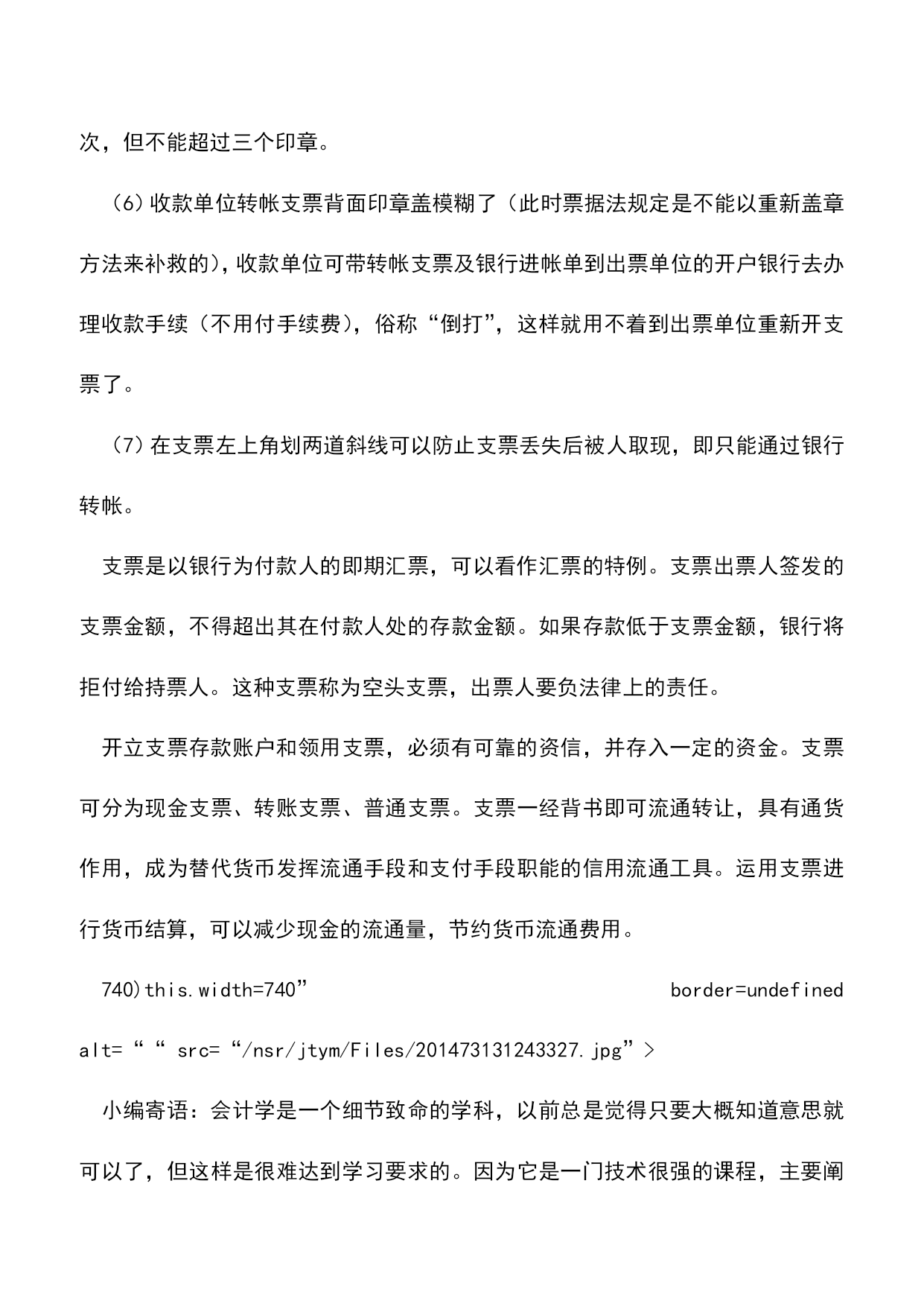 次，但不能超过三个印章。

（6）收款单位转帐支票背面印章盖模糊了（此时票据法规定是不能以重新盖章方法来补救的），收款单位可带转帐支票及银行进帐单到出票单位的开户银行去办理收款手续（不用付手续费），俗称“倒打”，这样就用不着到出票单位重新开支票了。

（7）在支票左上角划两道斜线可以防止支票丢失后被人取现，即只能通过银行转帐。

支票是以银行为付款人的即期汇票，可以看作汇票的特例。支票出票人签发的支票金额，不得超出其在付款人处的存款金额。如果存款低于支票金额，银行将拒付给持票人。这种支票称为空头支票，出票人要负法律上的责任。

开立支票存款账户和领用支票，必须有可靠的资信，并存入一定的资金。支票可分为现金支票、转账支票、普通支票。支票一经背书即可流通转让，具有通货作用，成为替代货币发挥流通手段和支付手段职能的信用流通工具。运用支票进行货币结算，可以减少现金的流通量，节约货币流通费用。

740)this.width=740” border=undefined alt=““ src=“/nsr/jtym/Files/201473131243327.jpg”>

小编寄语：会计学是一个细节致命的学科，以前总是觉得只要大概知道意思就可以了，但这样是很难达到学习要求的。因为它是一门技术很强的课程，主要阐